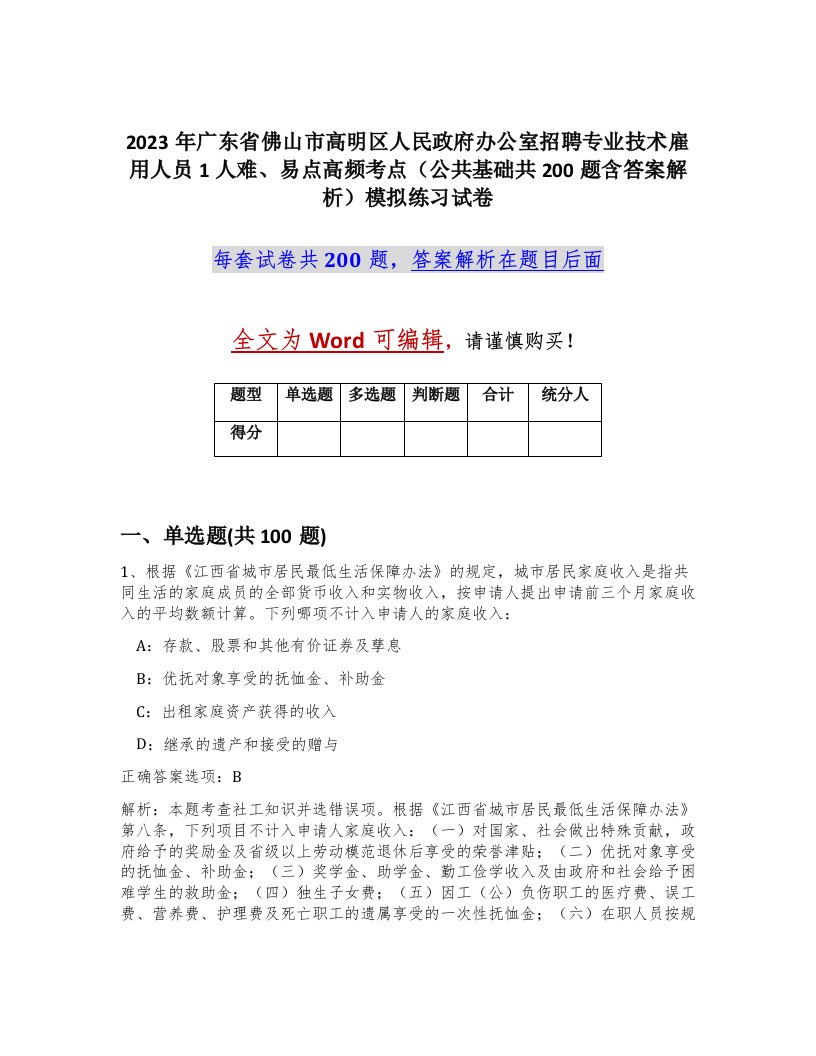 2023年广东省佛山市高明区人民政府办公室招聘专业技术雇用人员1人难、易点高频考点（公共基础共200题含答案解析）模拟练习试卷

每套试卷共200题，答案解析在题目后面

全文为Word可编辑，请谨慎购买！

| 题型 | 单选题 | 多选题 | 判断题 | 合计 | 统分人 |
|---|---|---|---|---|---|
| 得分 | | | | | |

一、单选题(共100题)

1、根据《江西省城市居民最低生活保障办法》的规定，城市居民家庭收入是指共同生活的家庭成员的全部货币收入和实物收入，按申请人提出申请前三个月家庭收入的平均数额计算。下列哪项不计入申请人的家庭收入：

A：存款、股票和其他有价证券及孳息

B：优抚对象享受的抚恤金、补助金

C：出租家庭资产获得的收入

D：继承的遗产和接受的赠与

正确答案选项：B

解析：本题考查社工知识并选错误项。根据《江西省城市居民最低生活保障办法》第八条，下列项目不计入申请人家庭收入：（一）对国家、社会做出特殊贡献，政府给予的奖励金及省级以上劳动模范退休后享受的荣誉津贴；（二）优抚对象享受的抚恤金、补助金；（三）奖学金、助学金、勤工俭学收入及由政府和社会给予困难学生的救助金；（四）独生子女费；（五）因工（公）负伤职工的医疗费、误工费、营养费、护理费及死亡职工的遗属享受的一次性抚恤金；（六）在职人员按规